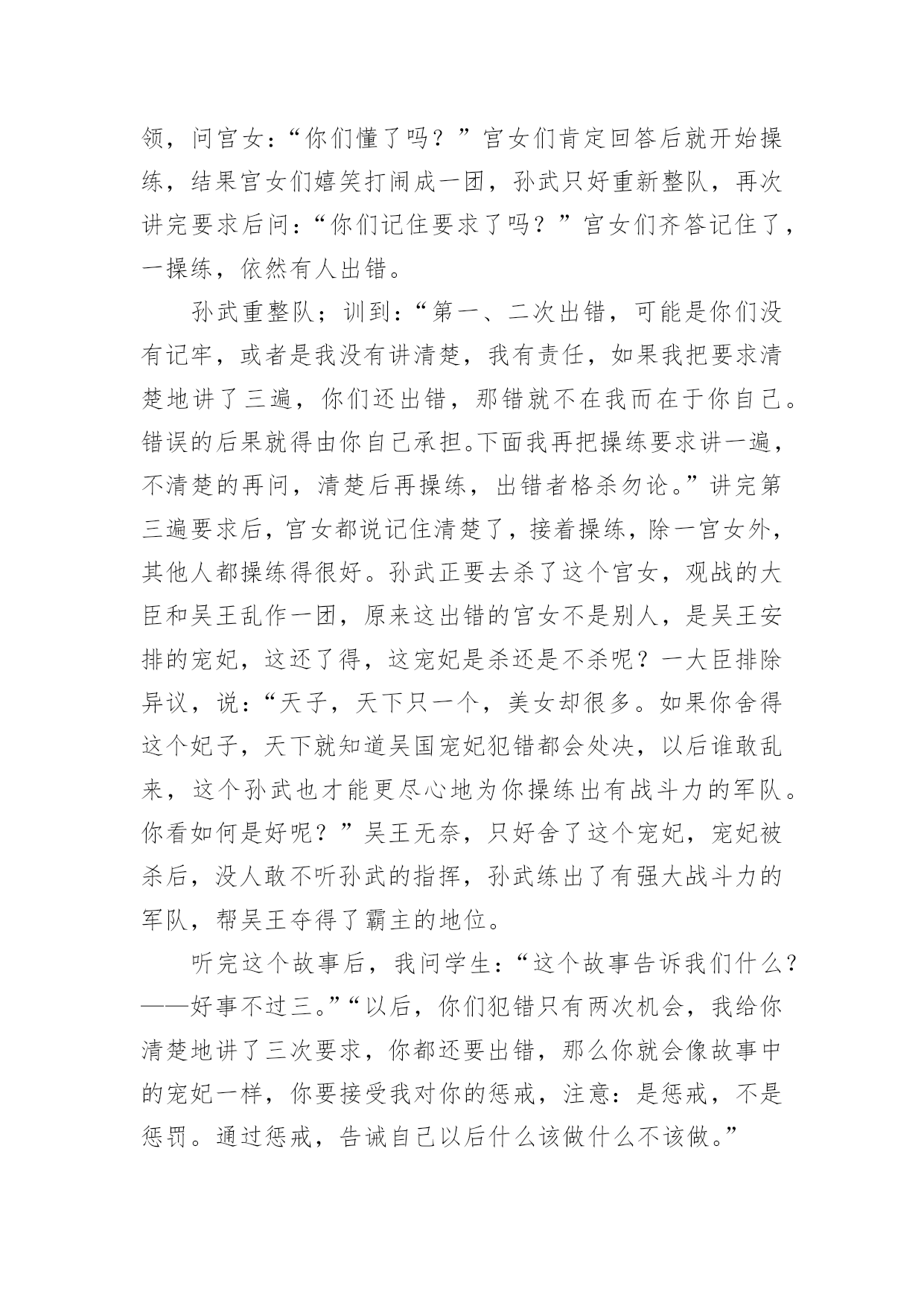 领，问宫女：“你们懂了吗？”宫女们肯定回答后就开始操练，结果宫女们嬉笑打闹成一团，孙武只好重新整队，再次讲完要求后问：“你们记住要求了吗？”宫女们齐答记住了，一操练，依然有人出错。

孙武重整队；训到：“第一、二次出错，可能是你们没有记牢，或者是我没有讲清楚，我有责任，如果我把要求清楚地讲了三遍，你们还出错，那错就不在我而在于你自己。错误的后果就得由你自己承担。下面我再把操练要求讲一遍，不清楚的再问，清楚后再操练，出错者格杀勿论。”讲完第三遍要求后，宫女都说记住清楚了，接着操练，除一宫女外，其他人都操练得很好。孙武正要去杀了这个宫女，观战的大臣和吴王乱作一团，原来这出错的宫女不是别人，是吴王安排的宠妃，这还了得，这宠妃是杀还是不杀呢？一大臣排除异议，说：“天子，天下只一个，美女却很多。如果你舍得这个妃子，天下就知道吴国宠妃犯错都会处决，以后谁敢乱来，这个孙武也才能更尽心地为你操练出有战斗力的军队。你看如何是好呢？”吴王无奈，只好舍了这个宠妃，宠妃被杀后，没人敢不听孙武的指挥，孙武练出了有强大战斗力的军队，帮吴王夺得了霸主的地位。

听完这个故事后，我问学生：“这个故事告诉我们什么？——好事不过三。”“以后，你们犯错只有两次机会，我给你清楚地讲了三次要求，你都还要出错，那么你就会像故事中的宠妃一样，你要接受我对你的惩戒，注意：是惩戒，不是惩罚。通过惩戒，告诫自己以后什么该做什么不该做。”